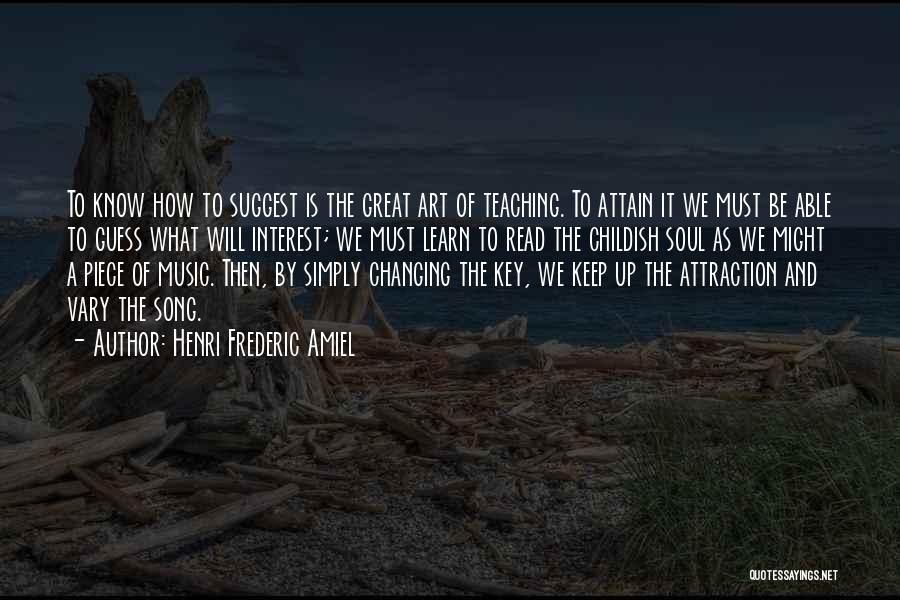 To know how to suggest is the great art of teaching. To attain it we must be able to guess what will interest; we must learn to read the childish soul as we might a piece of music. Then, by simply changing the key, we keep up the attraction and vary the song.
- Author: Henri Frederic Amiel

QUOTESSAYINGS.NET